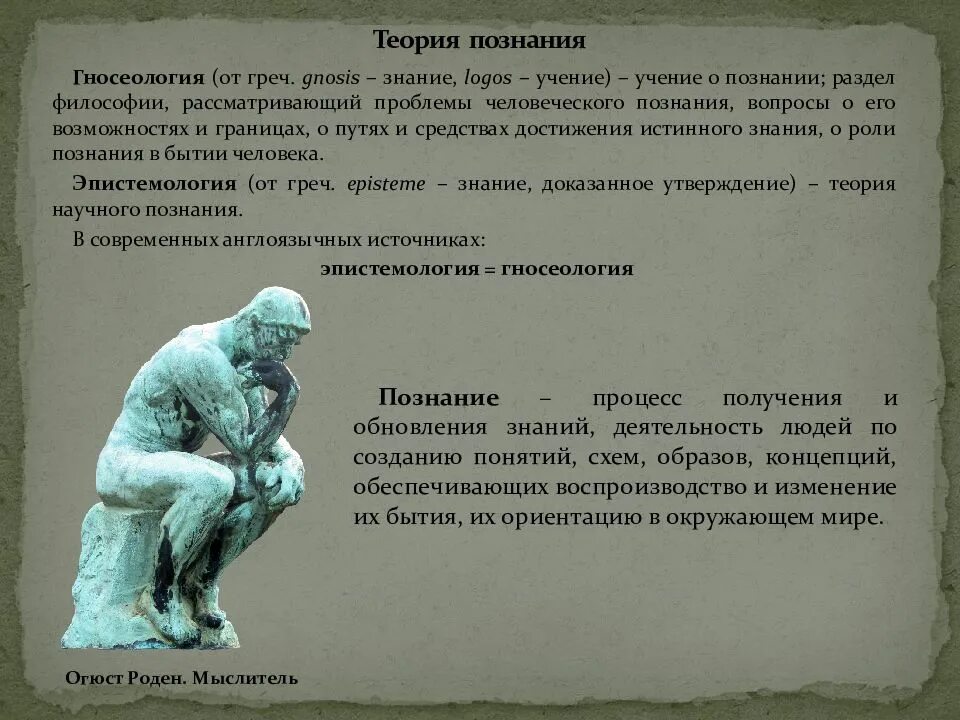 Теория познания

Гносеология (от греч. gnosis – знание, logos – учение) – учение о познании; раздел философии, рассматривающий проблемы человеческого познания, вопросы о его возможностях и границах, о путях и средствах достижения истинного знания, о роли познания в бытии человека.

Эпистемология (от греч. episteme – знание, доказанное утверждение) – теория научного познания.

В современных англоязычных источниках:

эпистемология = гносеология

Познание – процесс получения и обновления знаний, деятельность людей по созданию понятий, схем, образов, концепций, обеспечивающих воспроизводство и изменение их бытия, их ориентацию в окружающем мире.

Огюст Роден. Мыслитель